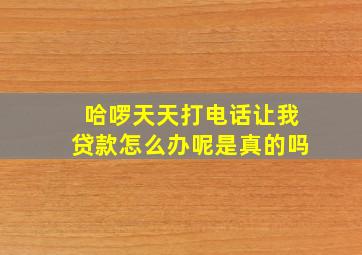 哈啰天天打电话让我贷款怎么办呢是真的吗